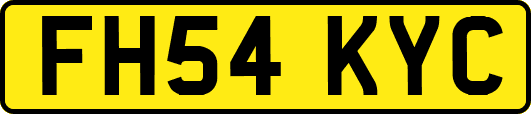 FH54 KYC